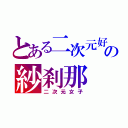 とある二次元好の
紗刹那
二次元女子